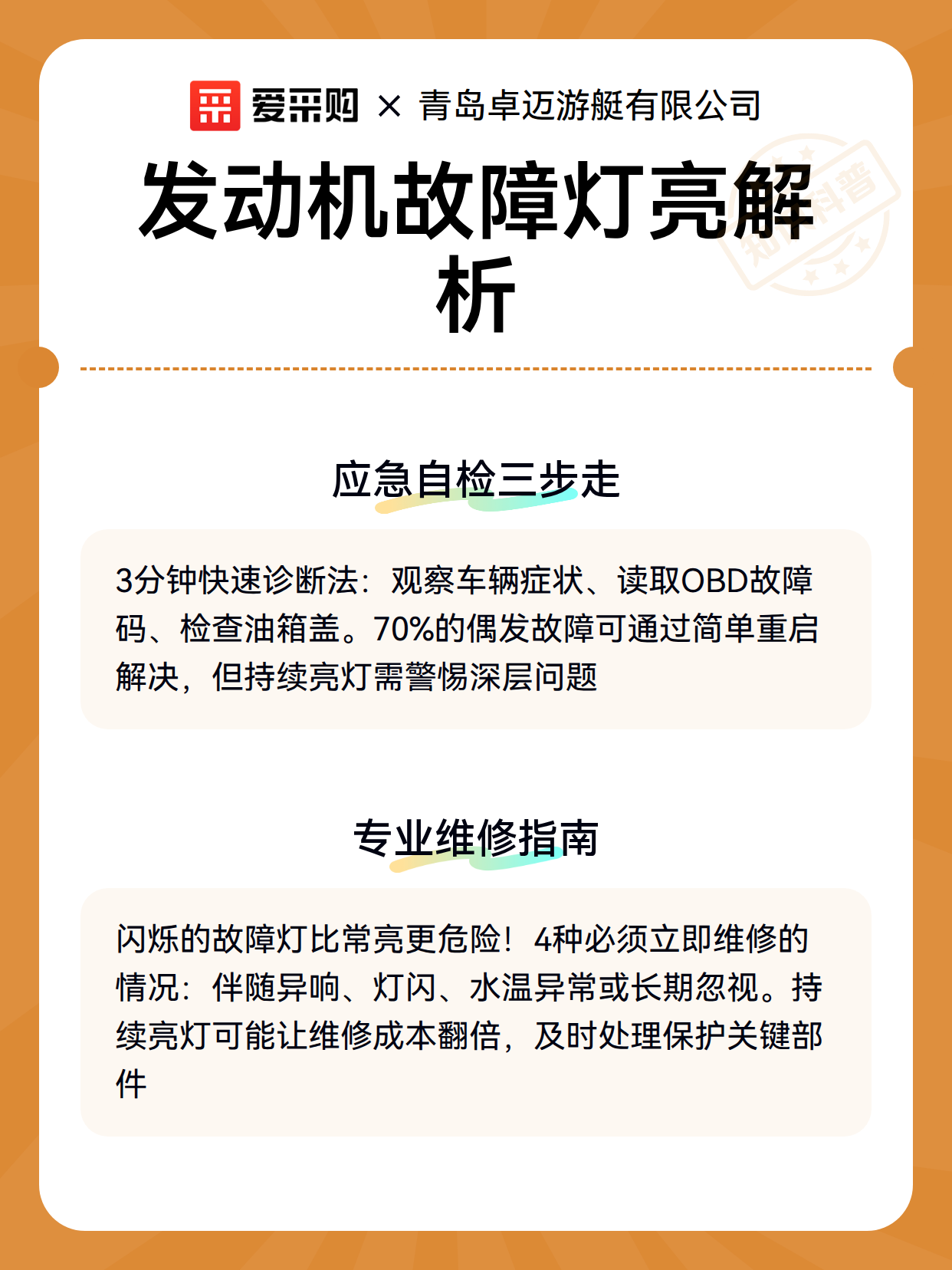 爱采购 × 青岛卓迈游艇有限公司

发动机故障灯亮解析

知识科普

应急自检三步走

3分钟快速诊断法：观察车辆症状、读取OBD故障码、检查油箱盖。70%的偶发故障可通过简单重启解决，但持续亮灯需警惕深层问题

专业维修指南

闪烁的故障灯比常亮更危险！4种必须立即维修的情况：伴随异响、灯闪、水温异常或长期忽视。持续亮灯可能让维修成本翻倍，及时处理保护关键部件